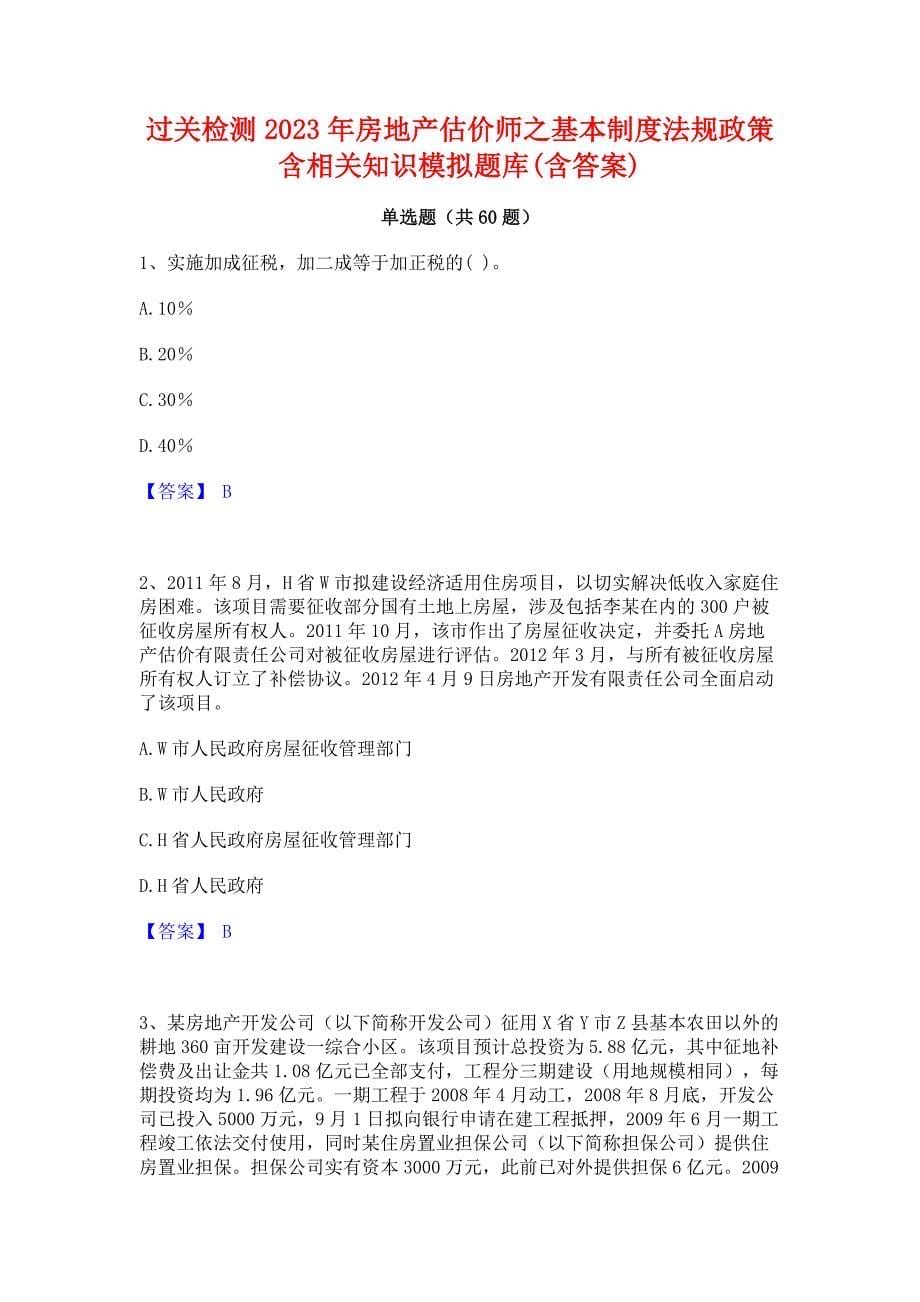 过关检测2023年房地产估价师之基本制度法规政策含相关知识模拟题库(含答案)

单选题（共60题）

1、实施加成征税，加二成等于加正税的( )。

A.10%

B.20%

C.30%

D.40%

【答案】 B

2、2011年8月，H省W市拟建设经济适用住房项目，以切实解决低收入家庭住房困难。该项目需要征收部分国有土地上房屋，涉及包括李某在内的300户被征收房屋所有权人。2011年10月，该市作出了房屋征收决定，并委托A房地产估价有限责任公司对被征收房屋进行评估。2012年3月，与所有被征收房屋所有权人订立了补偿协议。2012年4月9日房地产开发有限责任公司全面启动了该项目。

A.W市人民政府房屋征收管理部门

B.W市人民政府

C.H省人民政府房屋征收管理部门

D.H省人民政府

【答案】 B

3、某房地产开发公司（以下简称开发公司）征用X省Y市Z县基本农田以外的耕地360亩开发建设一综合小区。该项目预计总投资为5.88亿元，其中征地补偿费及出让金共1.08亿元已全部支付，工程分三期建设（用地规模相同），每期投资均为1.96亿元。一期工程于2008年4月动工，2008年8月底，开发公司已投入5000万元，9月1日拟向银行申请在建工程抵押，2009年6月一期工程竣工依法交付使用，同时某住房置业担保公司（以下简称担保公司）提供住房置业担保。担保公司实有资本3000万元，此前已对外提供担保6亿元。2009